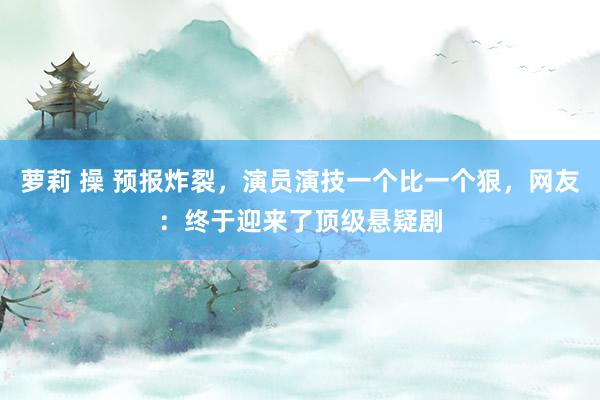 萝莉 操 预报炸裂，演员演技一个比一个狠，网友：终于迎来了顶级悬疑剧